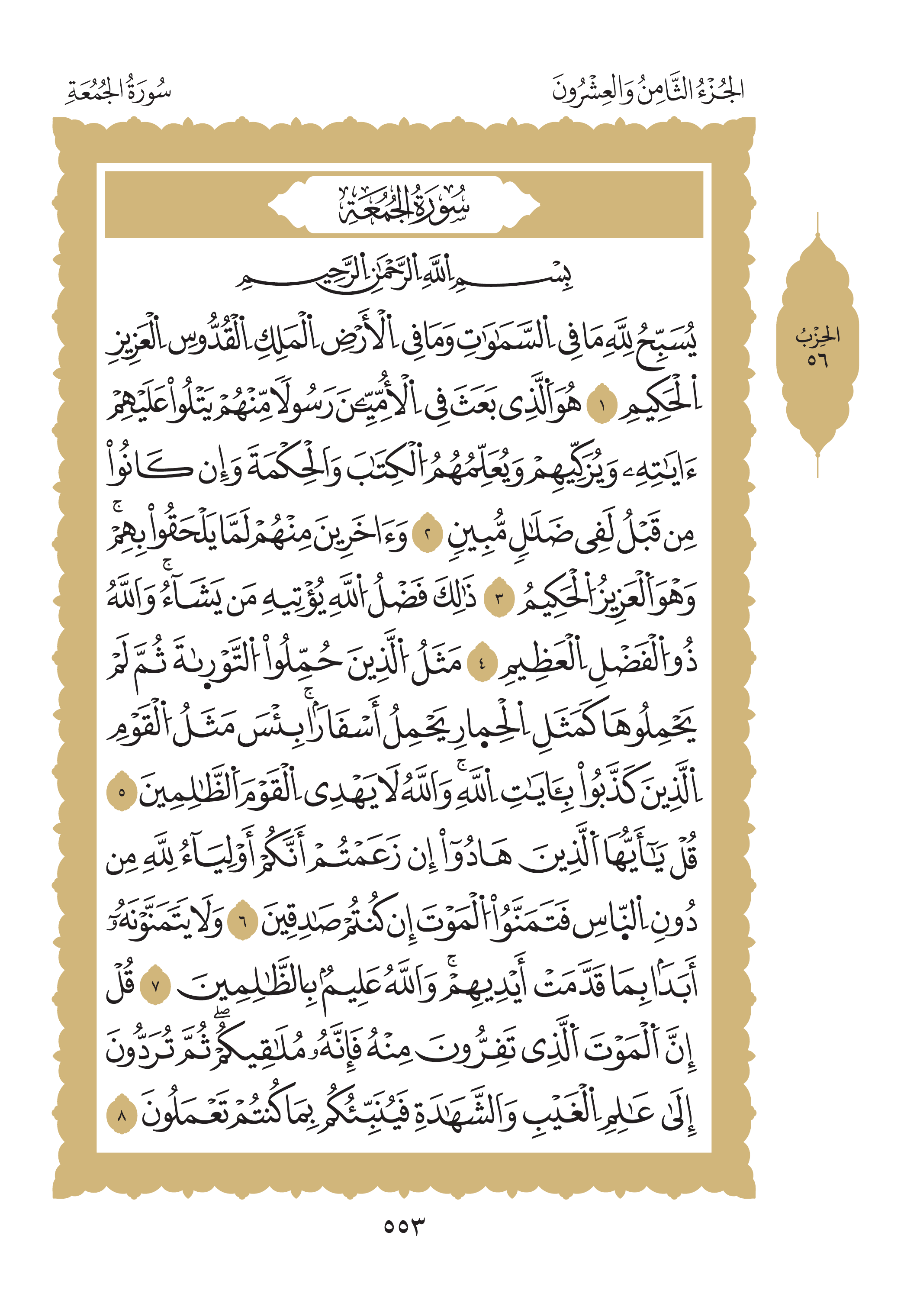 الجُزْءُ الثَّامِنُ وَالعِشْرُونَ

سُورَةُ الجُمُعَةِ

الحِزْبُ ٥٦

سُورَةُ الجُمُعَةِ

بِسْمِ ٱللَّهِ ٱلرَّحْمَٰنِ ٱلرَّحِيمِ

يُسَبِّحُ لِلَّهِ مَا فِي ٱلسَّمَٰوَٰتِ وَمَا فِي ٱلْأَرْضِ ٱلْمَلِكِ ٱلْقُدُّوسِ ٱلْعَزِيزِ ٱلْحَكِيمِ ١ هُوَ ٱلَّذِي بَعَثَ فِي ٱلْأُمِّيِّـۧنَ رَسُولًا مِّنْهُمْ يَتْلُواْ عَلَيْهِمْ ءَايَٰتِهِۦ وَيُزَكِّيهِمْ وَيُعَلِّمُهُمُ ٱلْكِتَٰبَ وَٱلْحِكْمَةَ وَإِن كَانُواْ مِن قَبْلُ لَفِي ضَلَٰلٍ مُّبِينٍ ٢ وَءَاخَرِينَ مِنْهُمْ لَمَّا يَلْحَقُواْ بِهِمْۚ وَهُوَ ٱلْعَزِيزُ ٱلْحَكِيمُ ٣ ذَٰلِكَ فَضْلُ ٱللَّهِ يُؤْتِيهِ مَن يَشَآءُۚ وَٱللَّهُ ذُو ٱلْفَضْلِ ٱلْعَظِيمِ ٤ مَثَلُ ٱلَّذِينَ حُمِّلُواْ ٱلتَّوْرَىٰةَ ثُمَّ لَمْ يَحْمِلُوهَا كَمَثَلِ ٱلْحِمَارِ يَحْمِلُ أَسْفَارَۢاۚ بِئْسَ مَثَلُ ٱلْقَوْمِ ٱلَّذِينَ كَذَّبُواْ بِـَٔايَٰتِ ٱللَّهِۚ وَٱللَّهُ لَا يَهْدِي ٱلْقَوْمَ ٱلظَّٰلِمِينَ ٥ قُلْ يَٰٓأَيُّهَا ٱلَّذِينَ هَادُوٓاْ إِن زَعَمْتُمْ أَنَّكُمْ أَوْلِيَآءُ لِلَّهِ مِن دُونِ ٱلنَّاسِ فَتَمَنَّوُاْ ٱلْمَوْتَ إِن كُنتُمْ صَٰدِقِينَ ٦ وَلَا يَتَمَنَّوْنَهُۥٓ أَبَدَۢا بِمَا قَدَّمَتْ أَيْدِيهِمْۚ وَٱللَّهُ عَلِيمُۢ بِٱلظَّٰلِمِينَ ٧ قُلْ إِنَّ ٱلْمَوْتَ ٱلَّذِي تَفِرُّونَ مِنْهُ فَإِنَّهُۥ مُلَٰقِيكُمْۖ ثُمَّ تُرَدُّونَ إِلَىٰ عَٰلِمِ ٱلْغَيْبِ وَٱلشَّهَٰدَةِ فَيُنَبِّئُكُم بِمَا كُنتُمْ تَعْمَلُونَ ٨

٥٥٣